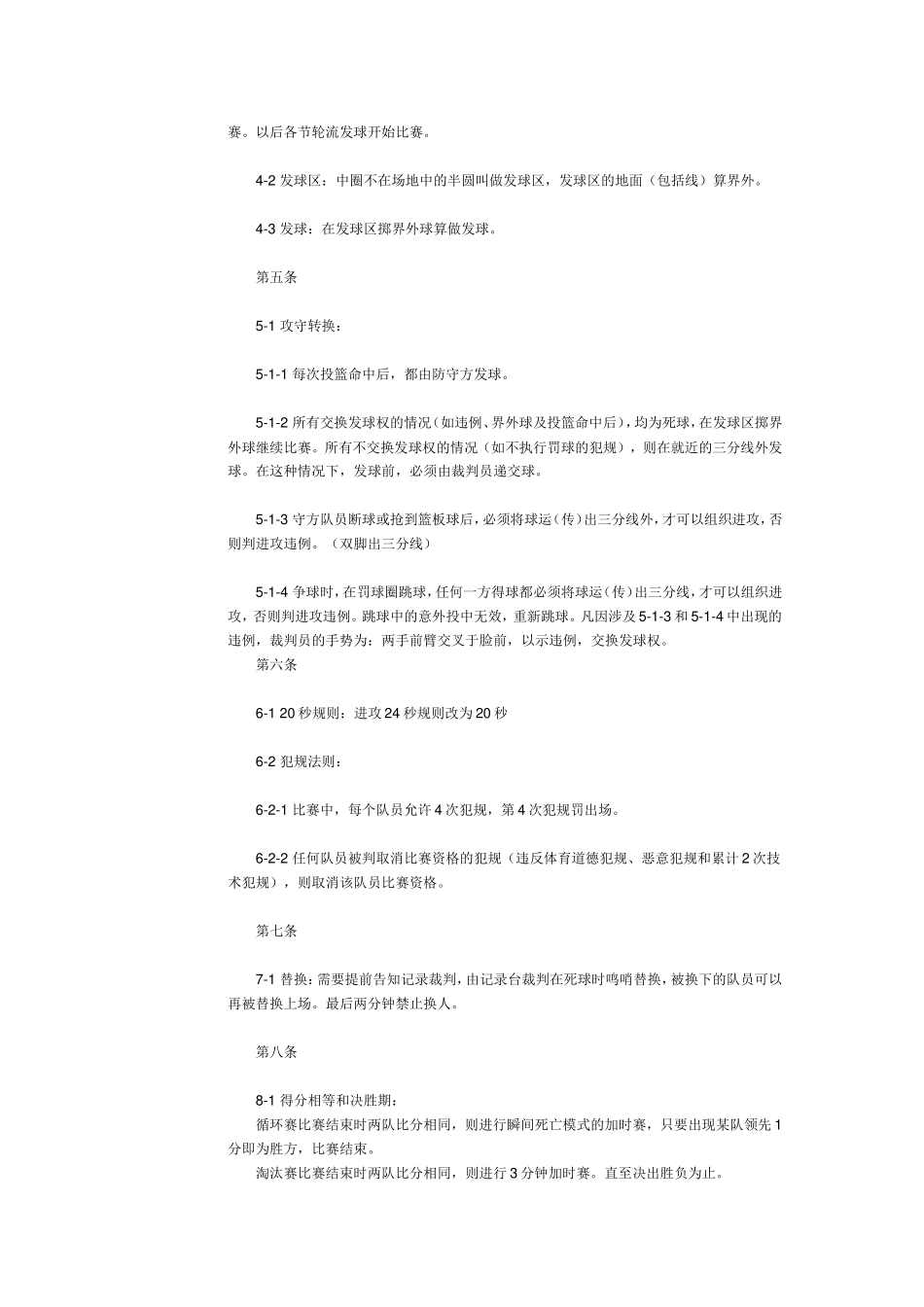 赛。以后各节轮流发球开始比赛。

4-2 发球区：中圈不在场地中的半圆叫做发球区，发球区的地面（包括线）算界外。

4-3 发球：在发球区掷界外球算做发球。

第五条

5-1 攻守转换：

5-1-1 每次投篮命中后，都由防守方发球。

5-1-2 所有交换发球权的情况（如违例、界外球及投篮命中后），均为死球，在发球区掷界外球继续比赛。所有不交换发球权的情况（如不执行罚球的犯规），则在就近的三分线外发球。在这种情况下，发球前，必须由裁判员递交球。

5-1-3 守方队员断球或抢到篮板球后，必须将球运（传）出三分线外，才可以组织进攻，否则判进攻违例。（双脚出三分线）

5-1-4 争球时，在罚球圈跳球，任何一方得球都必须将球运（传）出三分线，才可以组织进攻，否则判进攻违例。跳球中的意外投中无效，重新跳球。凡因涉及 5-1-3 和 5-1-4 中出现的违例，裁判员的手势为：两手前臂交叉于脸前，以示违例，交换发球权。
第六条

6-1 20 秒规则：进攻 24 秒规则改为 20 秒

6-2 犯规法则：

6-2-1 比赛中，每个队员允许 4 次犯规，第 4 次犯规罚出场。

6-2-2 任何队员被判取消比赛资格的犯规（违反体育道德犯规、恶意犯规和累计 2 次技术犯规），则取消该队员比赛资格。

第七条

7-1 替换：需要提前告知记录裁判，由记录台裁判在死球时鸣哨替换，被换下的队员可以再被替换上场。最后两分钟禁止换人。

第八条

8-1 得分相等和决胜期：
循环赛比赛结束时两队比分相同，则进行瞬间死亡模式的加时赛，只要出现某队领先 1 分即为胜方，比赛结束。
淘汰赛比赛结束时两队比分相同，则进行 3 分钟加时赛。直至决出胜负为止。